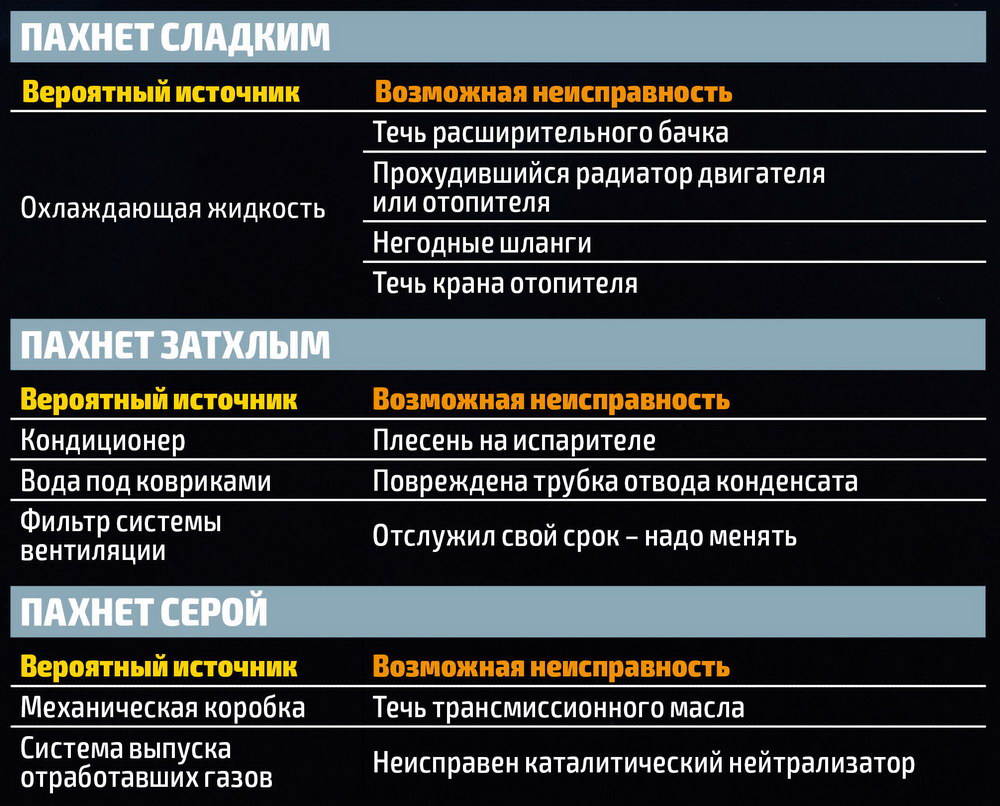 ПАХНЕТ СЛАДКИМ

| Вероятный источник | Возможная неисправность |
|---|---|
| Охлаждающая жидкость | Течь расширительного бачка |
| | Прохудившийся радиатор двигателя или отопителя |
| | Негодные шланги |
| | Течь крана отопителя |

ПАХНЕТ ЗАТХЛЫМ

| Вероятный источник | Возможная неисправность |
|---|---|
| Кондиционер | Плесень на испарителе |
| Вода под ковриками | Повреждена трубка отвода конденсата |
| Фильтр системы вентиляции | Отслужил свой срок – надо менять |

ПАХНЕТ СЕРОЙ

| Вероятный источник | Возможная неисправность |
|---|---|
| Механическая коробка | Течь трансмиссионного масла |
| Система выпуска отработавших газов | Неисправен каталитический нейтрализатор |